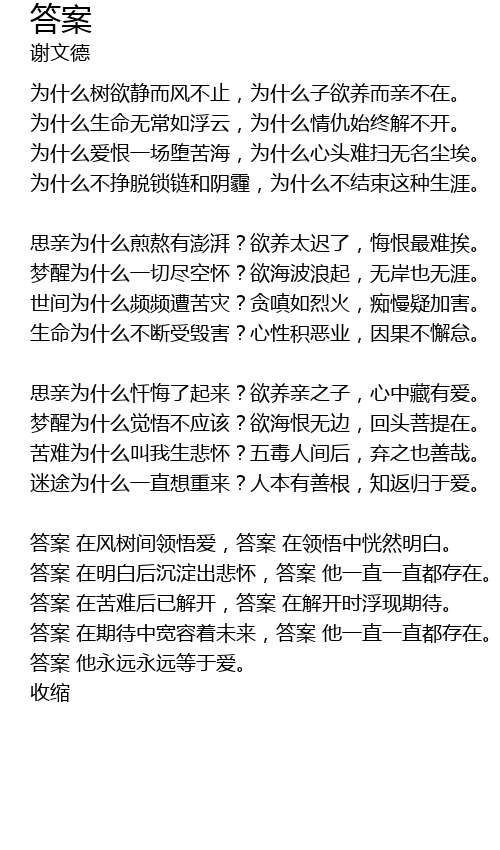 答案
谢文德

为什么树欲静而风不止，为什么子欲养而亲不在。
为什么生命无常如浮云，为什么情仇始终解不开。
为什么爱恨一场堕苦海，为什么心头难扫无名尘埃。
为什么不挣脱锁链和阴霾，为什么不结束这种生涯。

思亲为什么煎熬有澎湃？欲养太迟了，悔恨最难挨。
梦醒为什么一切尽空怀？欲海波浪起，无岸也无涯。
世间为什么频频遭苦灾？贪嗔如烈火，痴慢疑加害。
生命为什么不断受毁害？心性积恶业，因果不懈怠。

思亲为什么忏悔了起来？欲养亲之子，心中藏有爱。
梦醒为什么觉悟不应该？欲海恨无边，回头菩提在。
苦难为什么叫我生悲怀？五毒人间后，弃之也善哉。
迷途为什么一直想重来？人本有善根，知返归于爱。

答案 在风树间领悟爱，答案 在领悟中恍然明白。
答案 在明白后沉淀出悲怀，答案 他一直一直都存在。
答案 在苦难后已解开，答案 在解开时浮现期待。
答案 在期待中宽容着未来，答案 他一直一直都存在。
答案 他永远永远等于爱。
收缩